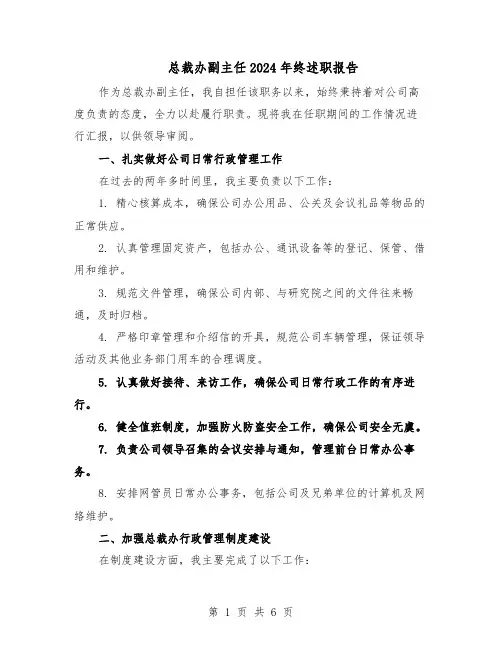 总裁办副主任2024年终述职报告

作为总裁办副主任，我自担任该职务以来，始终秉持着对公司高度负责的态度，全力以赴履行职责。现将我在任职期间的工作情况进行汇报，以供领导审阅。

一、扎实做好公司日常行政管理工作

在过去的两年多时间里，我主要负责以下工作：

1. 精心核算成本，确保公司办公用品、公关及会议礼品等物品的正常供应。

2. 认真管理固定资产，包括办公、通讯设备等的登记、保管、借用和维护。

3. 规范文件管理，确保公司内部、与研究院之间的文件往来畅通，及时归档。

4. 严格印章管理和介绍信的开具，规范公司车辆管理，保证领导活动及其他业务部门用车的合理调度。

5. 认真做好接待、来访工作，确保公司日常行政工作的有序进行。

6. 健全值班制度，加强防火防盗安全工作，确保公司安全无虞。

7. 负责公司领导召集的会议安排与通知，管理前台日常办公事务。

8. 安排网管员日常办公事务，包括公司及兄弟单位的计算机及网络维护。

二、加强总裁办行政管理制度建设

在制度建设方面，我主要完成了以下工作：

第 1 页 共 6 页